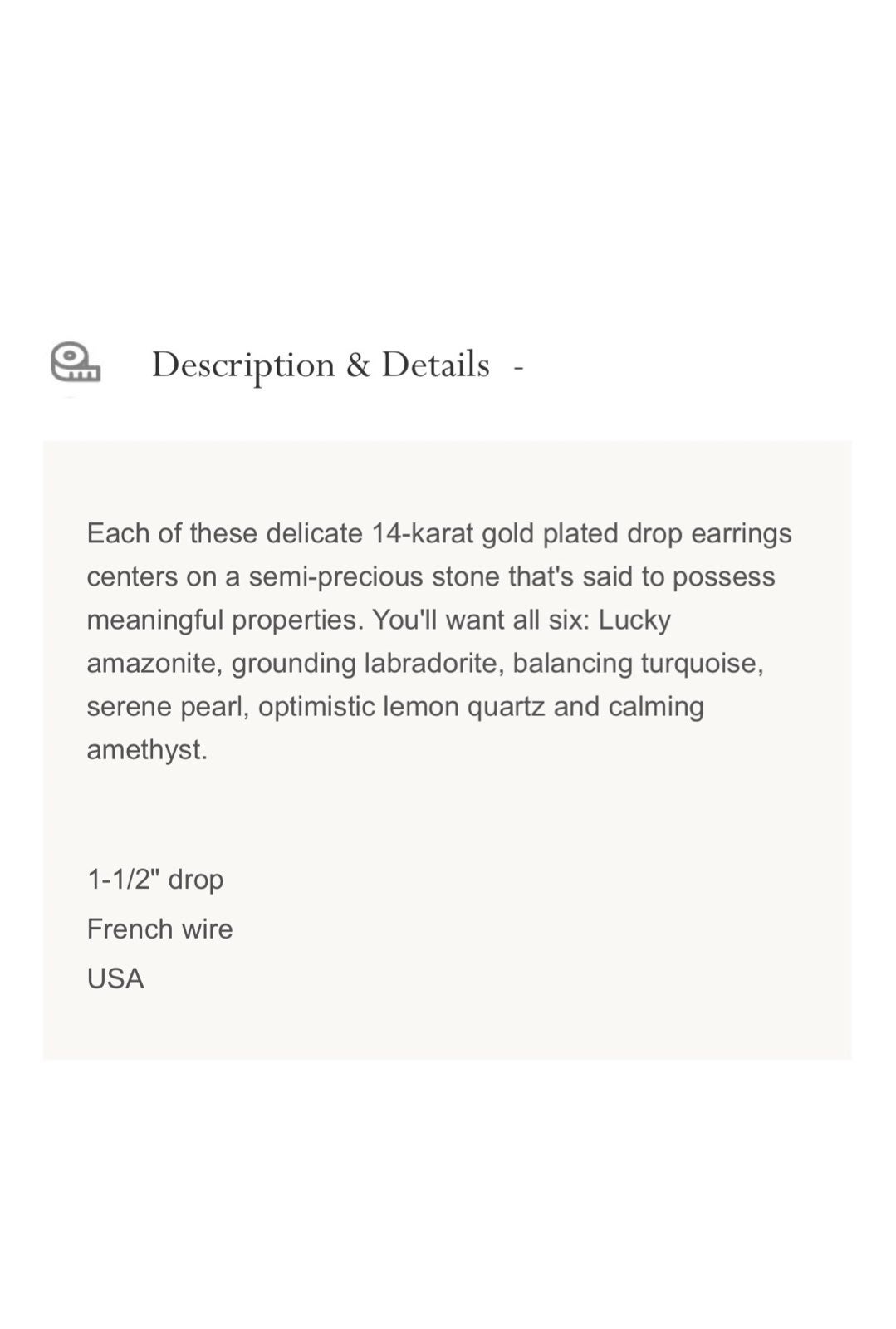 Description & Details -

Each of these delicate 14-karat gold plated drop earrings centers on a semi-precious stone that's said to possess meaningful properties. You'll want all six: Lucky amazonite, grounding labradorite, balancing turquoise, serene pearl, optimistic lemon quartz and calming amethyst.

1-1/2" drop
French wire
USA